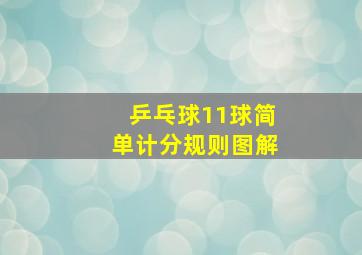 乒乓球11球简单计分规则图解